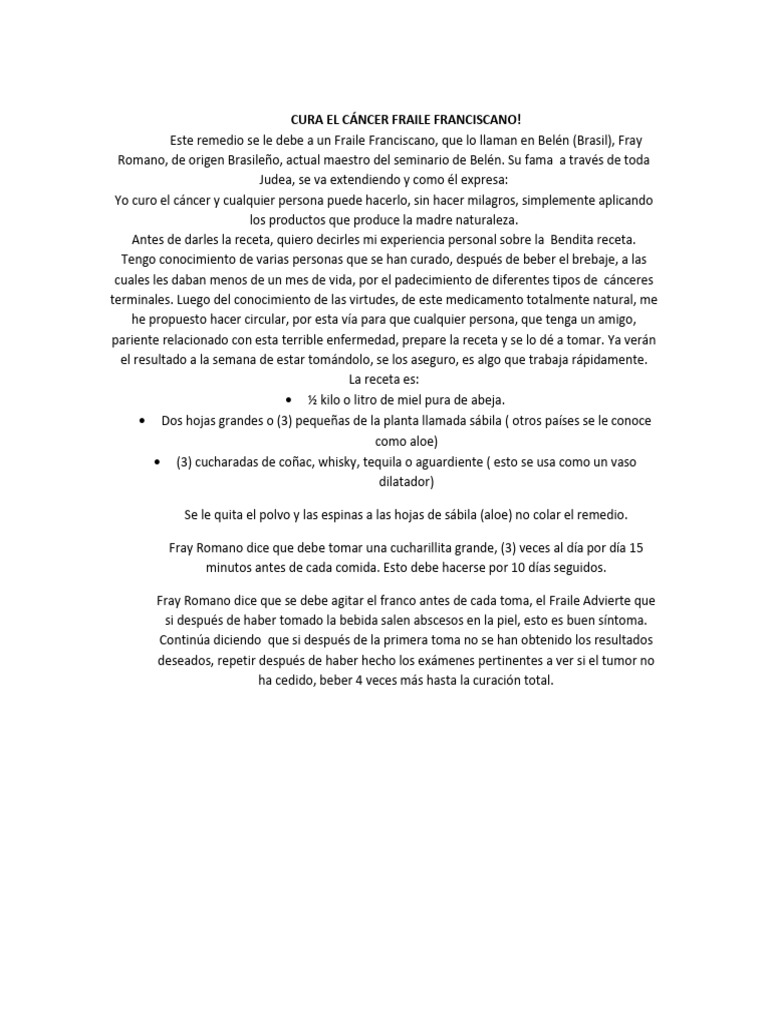 CURA EL CÁNCER FRAILE FRANCISCANO!

Este remedio se le debe a un Fraile Franciscano, que lo llaman en Belén (Brasil), Fray Romano, de origen Brasileño, actual maestro del seminario de Belén. Su fama a través de toda Judea, se va extendiendo y como él expresa:

Yo curo el cáncer y cualquier persona puede hacerlo, sin hacer milagros, simplemente aplicando los productos que produce la madre naturaleza.

Antes de darles la receta, quiero decirles mi experiencia personal sobre la Bendita receta. Tengo conocimiento de varias personas que se han curado, después de beber el brebaje, a las cuales les daban menos de un mes de vida, por el padecimiento de diferentes tipos de cánceres terminales. Luego del conocimiento de las virtudes, de este medicamento totalmente natural, me he propuesto hacer circular, por esta vía para que cualquier persona, que tenga un amigo, pariente relacionado con esta terrible enfermedad, prepare la receta y se lo dé a tomar. Ya verán el resultado a la semana de estar tomándolo, se los aseguro, es algo que trabaja rápidamente.

La receta es:

• ½ kilo o litro de miel pura de abeja.
• Dos hojas grandes o (3) pequeñas de la planta llamada sábila ( otros países se le conoce como aloe)
• (3) cucharadas de coñac, whisky, tequila o aguardiente ( esto se usa como un vaso dilatador)

Se le quita el polvo y las espinas a las hojas de sábila (aloe) no colar el remedio.

Fray Romano dice que debe tomar una cucharillita grande, (3) veces al día por día 15 minutos antes de cada comida. Esto debe hacerse por 10 días seguidos.

Fray Romano dice que se debe agitar el franco antes de cada toma, el Fraile Advierte que si después de haber tomado la bebida salen abscesos en la piel, esto es buen síntoma. Continúa diciendo que si después de la primera toma no se han obtenido los resultados deseados, repetir después de haber hecho los exámenes pertinentes a ver si el tumor no ha cedido, beber 4 veces más hasta la curación total.